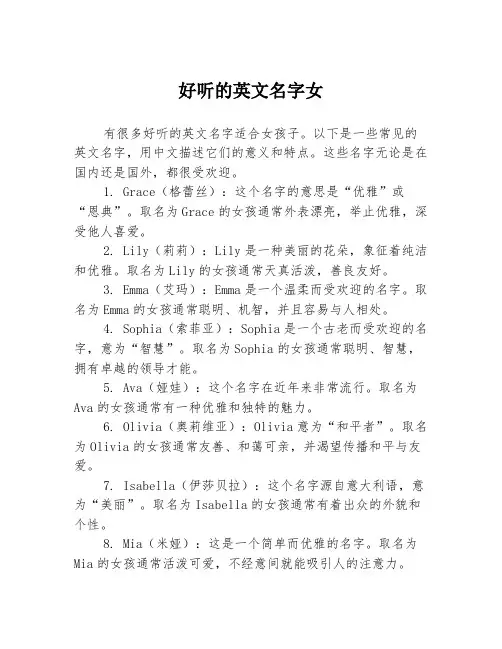 好听的英文名字女

有很多好听的英文名字适合女孩子。以下是一些常见的英文名字，用中文描述它们的意义和特点。这些名字无论是在国内还是国外，都很受欢迎。

1. Grace（格蕾丝）：这个名字的意思是“优雅”或“恩典”。取名为Grace的女孩通常外表漂亮，举止优雅，深受他人喜爱。

2. Lily（莉莉）：Lily是一种美丽的花朵，象征着纯洁和优雅。取名为Lily的女孩通常天真活泼，善良友好。

3. Emma（艾玛）：Emma是一个温柔而受欢迎的名字。取名为Emma的女孩通常聪明、机智，并且容易与人相处。

4. Sophia（索菲亚）：Sophia是一个古老而受欢迎的名字，意为“智慧”。取名为Sophia的女孩通常聪明、智慧，拥有卓越的领导才能。

5. Ava（娅娃）：这个名字在近年来非常流行。取名为Ava的女孩通常有一种优雅和独特的魅力。

6. Olivia（奥莉维亚）：Olivia意为“和平者”。取名为Olivia的女孩通常友善、和蔼可亲，并渴望传播和平与友爱。

7. Isabella（伊莎贝拉）：这个名字源自意大利语，意为“美丽”。取名为Isabella的女孩通常有着出众的外貌和个性。

8. Mia（米娅）：这是一个简单而优雅的名字。取名为Mia的女孩通常活泼可爱，不经意间就能吸引人的注意力。